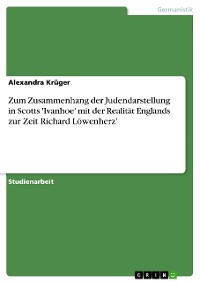 Germanistik

Alexandra Krüger

Zum Zusammenhang der Judendarstellung in Scotts 'Ivanhoe' mit der Realität Englands zur Zeit Richard Löwenherz'

Studienarbeit

GRIN